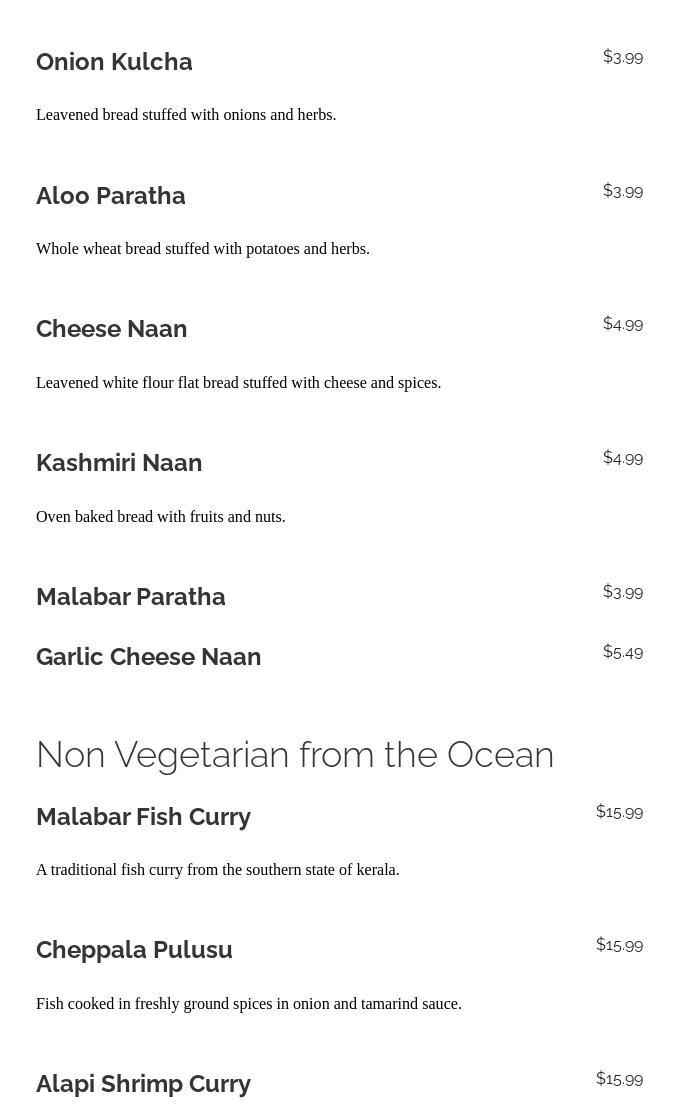 Onion Kulcha
$3.99

Leavened bread stuffed with onions and herbs.

Aloo Paratha
$3.99

Whole wheat bread stuffed with potatoes and herbs.

Cheese Naan
$4.99

Leavened white flour flat bread stuffed with cheese and spices.

Kashmiri Naan
$4.99

Oven baked bread with fruits and nuts.

Malabar Paratha
$3.99

Garlic Cheese Naan
$5.49

Non Vegetarian from the Ocean

Malabar Fish Curry
$15.99

A traditional fish curry from the southern state of kerala.

Cheppala Pulusu
$15.99

Fish cooked in freshly ground spices in onion and tamarind sauce.

Alapi Shrimp Curry
$15.99